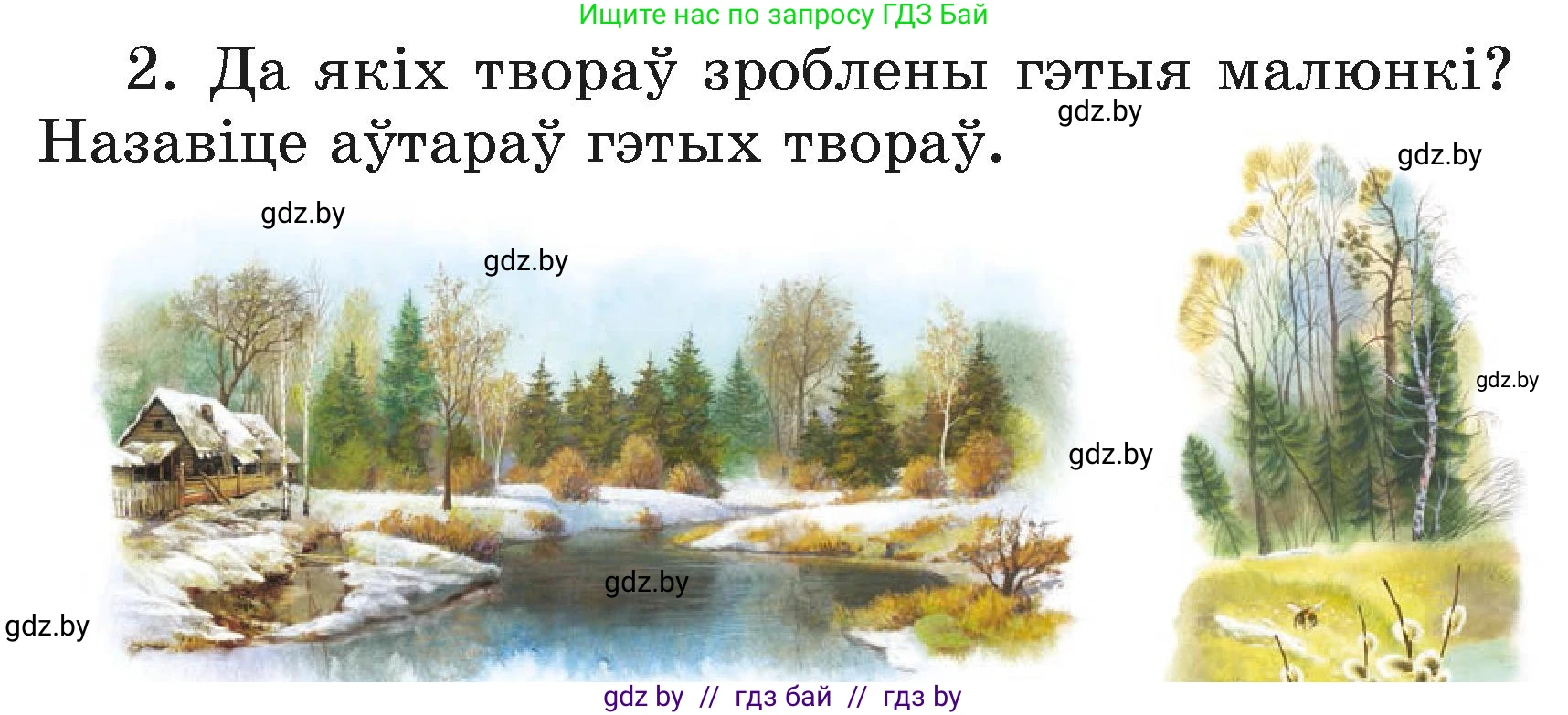 Ищите нас по запросу ГДЗ Бай

2. Да якіх твораў зроблены гэтыя малюнкі? Назавіце аўтараў гэтых твораў.

gdz.by

gdz.by

gdz.by

gdz.by

gdz.by

gdz.by

gdz.by

gdz.by

gdz by // гдз бай // гдз by